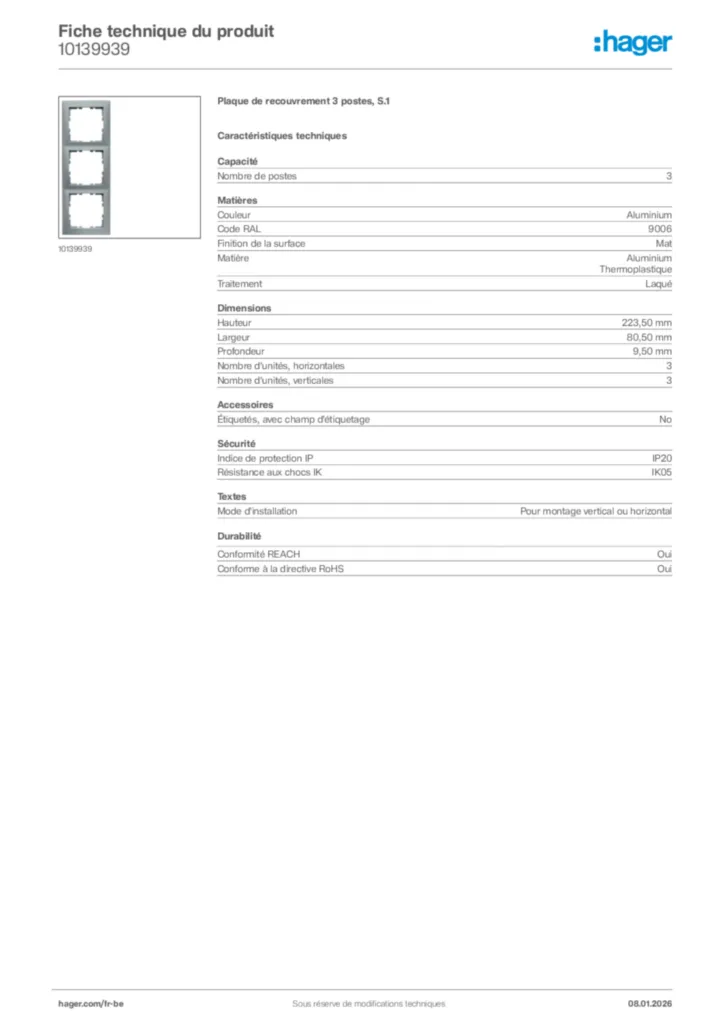 Fiche technique du produit
10139939

:hager

10139939

Plaque de recouvrement 3 postes, S.1

Caractéristiques techniques

Capacité

| Nombre de postes | 3 |
|---|---|

Matières

| Couleur | Aluminium |
|---|---|
| Code RAL | 9006 |
| Finition de la surface | Mat |
| Matière | Aluminium Thermoplastique |
| Traitement | Laqué |

Dimensions

| Hauteur | 223,50 mm |
|---|---|
| Largeur | 80,50 mm |
| Profondeur | 9,50 mm |
| Nombre d'unités, horizontales | 3 |
| Nombre d'unités, verticales | 3 |

Accessoires

| Étiquetés, avec champ d'étiquetage | No |
|---|---|

Sécurité

| Indice de protection IP | IP20 |
|---|---|
| Résistance aux chocs IK | IK05 |

Textes

| Mode d'installation | Pour montage vertical ou horizontal |
|---|---|

Durabilité

| Conformité REACH | Oui |
|---|---|
| Conforme à la directive RoHS | Oui |

hager.com/fr-be
Sous réserve de modifications techniques
08.01.2026